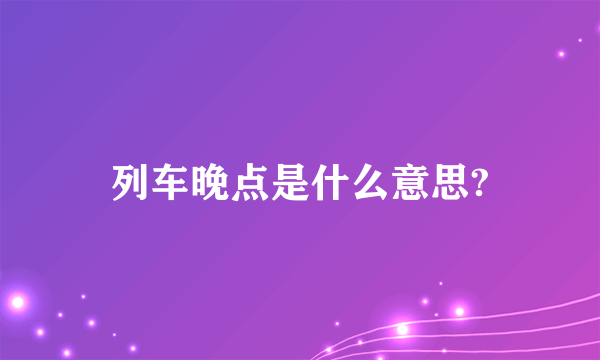 列车晚点是什么意思?